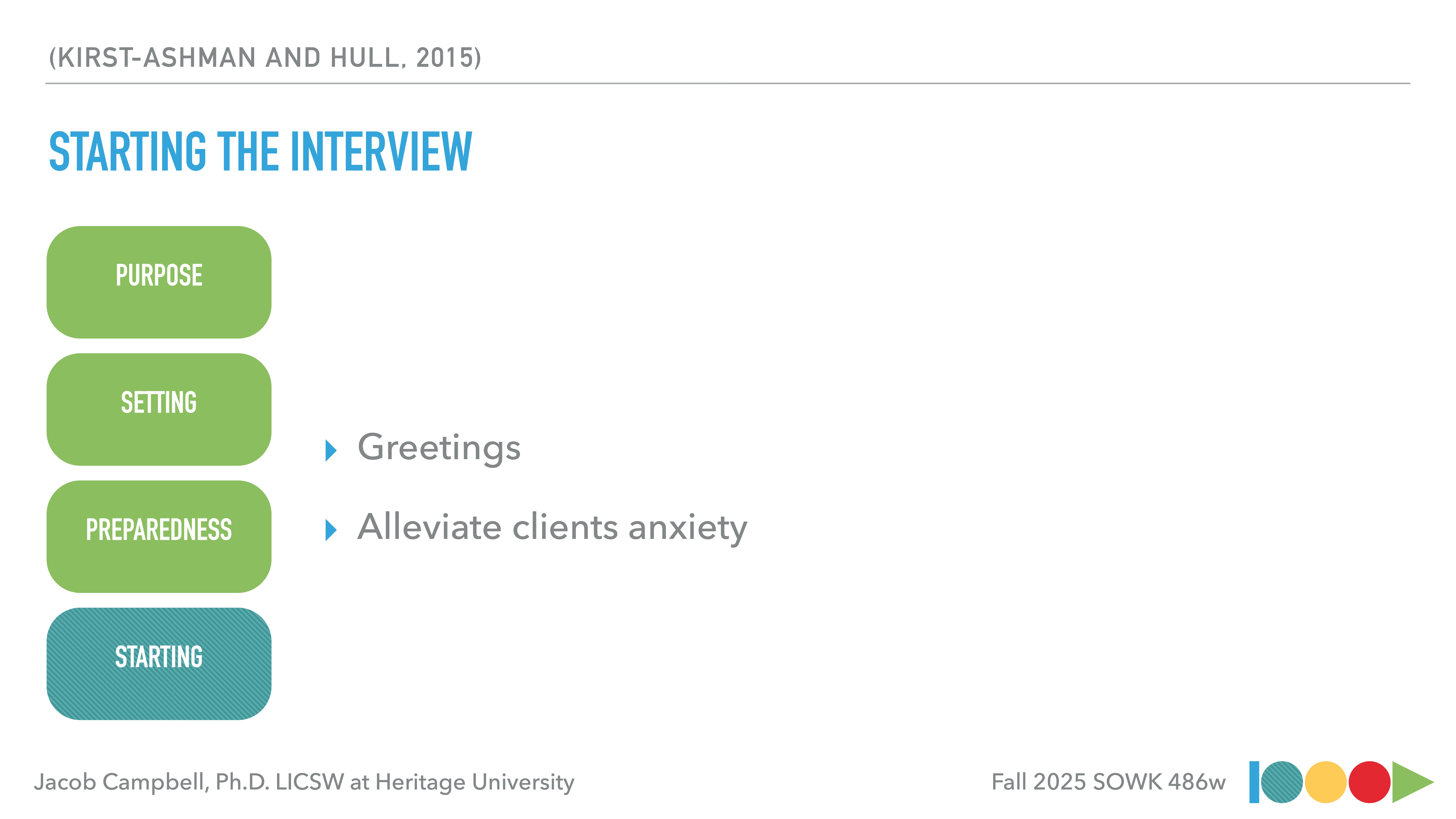 (KIRST-ASHMAN AND HULL, 2015)

STARTING THE INTERVIEW

PURPOSE

SETTING

PREPAREDNESS

STARTING

Greetings

Alleviate clients anxiety

Jacob Campbell, Ph.D. LICSW at Heritage University

Fall 2025 SOWK 486w